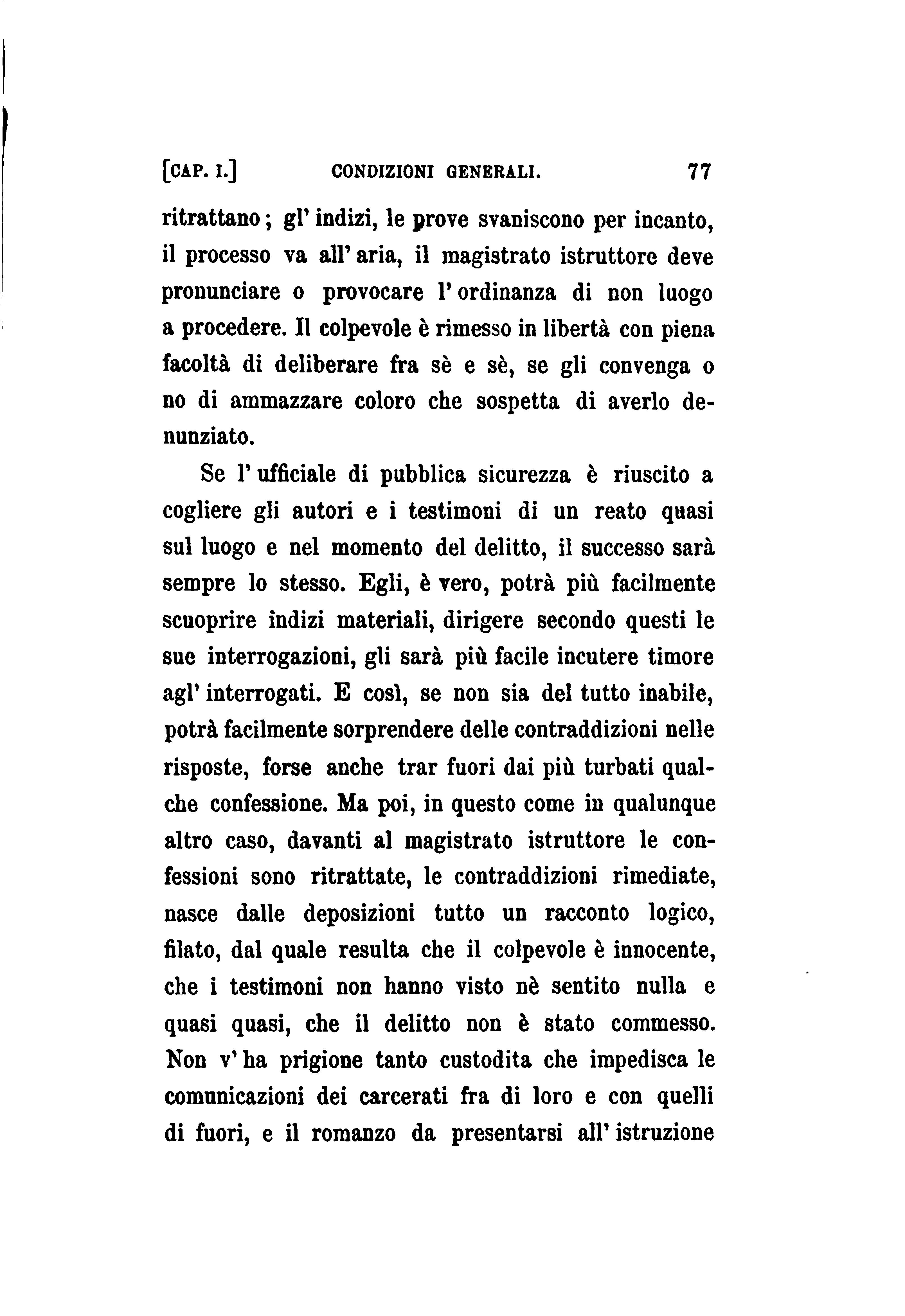 [CAP. I.] CONDIZIONI GENERALI. 77

ritrattano; gl' indizi, le prove svaniscono per incanto, il processo va all' aria, il magistrato istruttore deve pronunciare o provocare l' ordinanza di non luogo a procedere. Il colpevole è rimesso in libertà con piena facoltà di deliberare fra sè e sè, se gli convenga o no di ammazzare coloro che sospetta di averlo denunziato.

Se l' ufficiale di pubblica sicurezza è riuscito a cogliere gli autori e i testimoni di un reato quasi sul luogo e nel momento del delitto, il successo sarà sempre lo stesso. Egli, è vero, potrà più facilmente scuoprire indizi materiali, dirigere secondo questi le sue interrogazioni, gli sarà più facile incutere timore agl' interrogati. E così, se non sia del tutto inabile, potrà facilmente sorprendere delle contraddizioni nelle risposte, forse anche trar fuori dai più turbati qualche confessione. Ma poi, in questo come in qualunque altro caso, davanti al magistrato istruttore le confessioni sono ritrattate, le contraddizioni rimediate, nasce dalle deposizioni tutto un racconto logico, filato, dal quale resulta che il colpevole è innocente, che i testimoni non hanno visto nè sentito nulla e quasi quasi, che il delitto non è stato commesso. Non v' ha prigione tanto custodita che impedisca le comunicazioni dei carcerati fra di loro e con quelli di fuori, e il romanzo da presentarsi all' istruzione